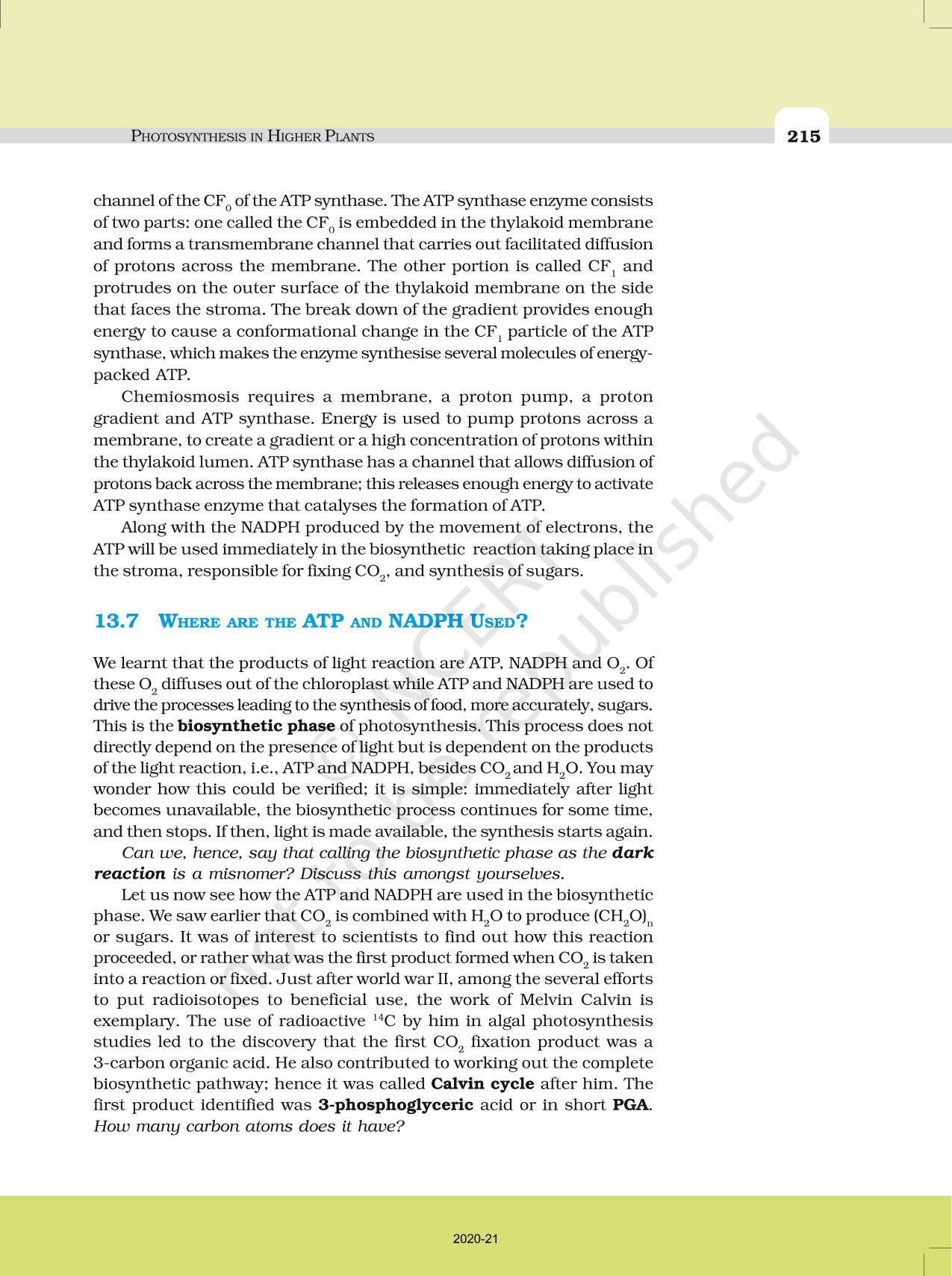 PHOTOSYNTHESIS IN HIGHER PLANTS

215

channel of the $CF_0$ of the ATP synthase. The ATP synthase enzyme consists of two parts: one called the $CF_0$ is embedded in the thylakoid membrane and forms a transmembrane channel that carries out facilitated diffusion of protons across the membrane. The other portion is called $CF_1$ and protrudes on the outer surface of the thylakoid membrane on the side that faces the stroma. The break down of the gradient provides enough energy to cause a conformational change in the $CF_1$ particle of the ATP synthase, which makes the enzyme synthesise several molecules of energy-packed ATP.

Chemiosmosis requires a membrane, a proton pump, a proton gradient and ATP synthase. Energy is used to pump protons across a membrane, to create a gradient or a high concentration of protons within the thylakoid lumen. ATP synthase has a channel that allows diffusion of protons back across the membrane; this releases enough energy to activate ATP synthase enzyme that catalyses the formation of ATP.

Along with the NADPH produced by the movement of electrons, the ATP will be used immediately in the biosynthetic reaction taking place in the stroma, responsible for fixing $CO_2$, and synthesis of sugars.

13.7 WHERE ARE THE ATP AND NADPH USED?

We learnt that the products of light reaction are ATP, NADPH and $O_2$. Of these $O_2$ diffuses out of the chloroplast while ATP and NADPH are used to drive the processes leading to the synthesis of food, more accurately, sugars. This is the biosynthetic phase of photosynthesis. This process does not directly depend on the presence of light but is dependent on the products of the light reaction, i.e., ATP and NADPH, besides $CO_2$ and $H_2O$. You may wonder how this could be verified; it is simple: immediately after light becomes unavailable, the biosynthetic process continues for some time, and then stops. If then, light is made available, the synthesis starts again.

Can we, hence, say that calling the biosynthetic phase as the dark reaction is a misnomer? Discuss this amongst yourselves.

Let us now see how the ATP and NADPH are used in the biosynthetic phase. We saw earlier that $CO_2$ is combined with $H_2O$ to produce $(CH_2O)_n$ or sugars. It was of interest to scientists to find out how this reaction proceeded, or rather what was the first product formed when $CO_2$ is taken into a reaction or fixed. Just after world war II, among the several efforts to put radioisotopes to beneficial use, the work of Melvin Calvin is exemplary. The use of radioactive $^{14}C$ by him in algal photosynthesis studies led to the discovery that the first $CO_2$ fixation product was a 3-carbon organic acid. He also contributed to working out the complete biosynthetic pathway; hence it was called Calvin cycle after him. The first product identified was 3-phosphoglyceric acid or in short PGA. How many carbon atoms does it have?

2020-21

© NCERT not to be republished